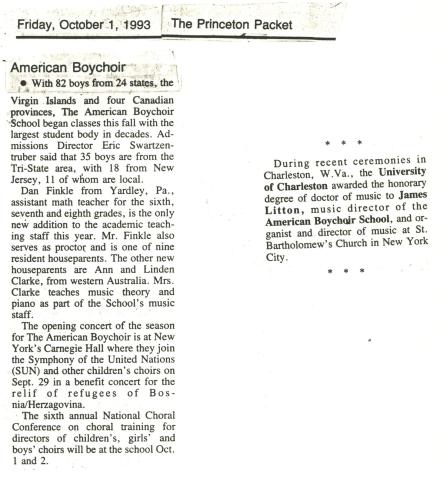 Friday, October 1, 1993

The Princeton Packet

American Boychoir

● With 82 boys from 24 states, the Virgin Islands and four Canadian provinces, The American Boychoir School began classes this fall with the largest student body in decades. Admissions Director Eric Swartzentruber said that 35 boys are from the Tri-State area, with 18 from New Jersey, 11 of whom are local.

Dan Finkle from Yardley, Pa., assistant math teacher for the sixth, seventh and eighth grades, is the only new addition to the academic teaching staff this year. Mr. Finkle also serves as proctor and is one of nine resident houseparents. The other new houseparents are Ann and Linden Clarke, from western Australia. Mrs. Clarke teaches music theory and piano as part of the School's music staff.

The opening concert of the season for The American Boychoir is at New York's Carnegie Hall where they join the Symphony of the United Nations (SUN) and other children's choirs on Sept. 29 in a benefit concert for the relif of refugees of Bosnia/Herzagovina.

The sixth annual National Choral Conference on choral training for directors of children's, girls' and boys' choirs will be at the school Oct. 1 and 2.

* * *

During recent ceremonies in Charleston, W.Va., the University of Charleston awarded the honorary degree of doctor of music to James Litton, music director of the American Boychoir School, and organist and director of music at St. Bartholomew's Church in New York City.

* * *